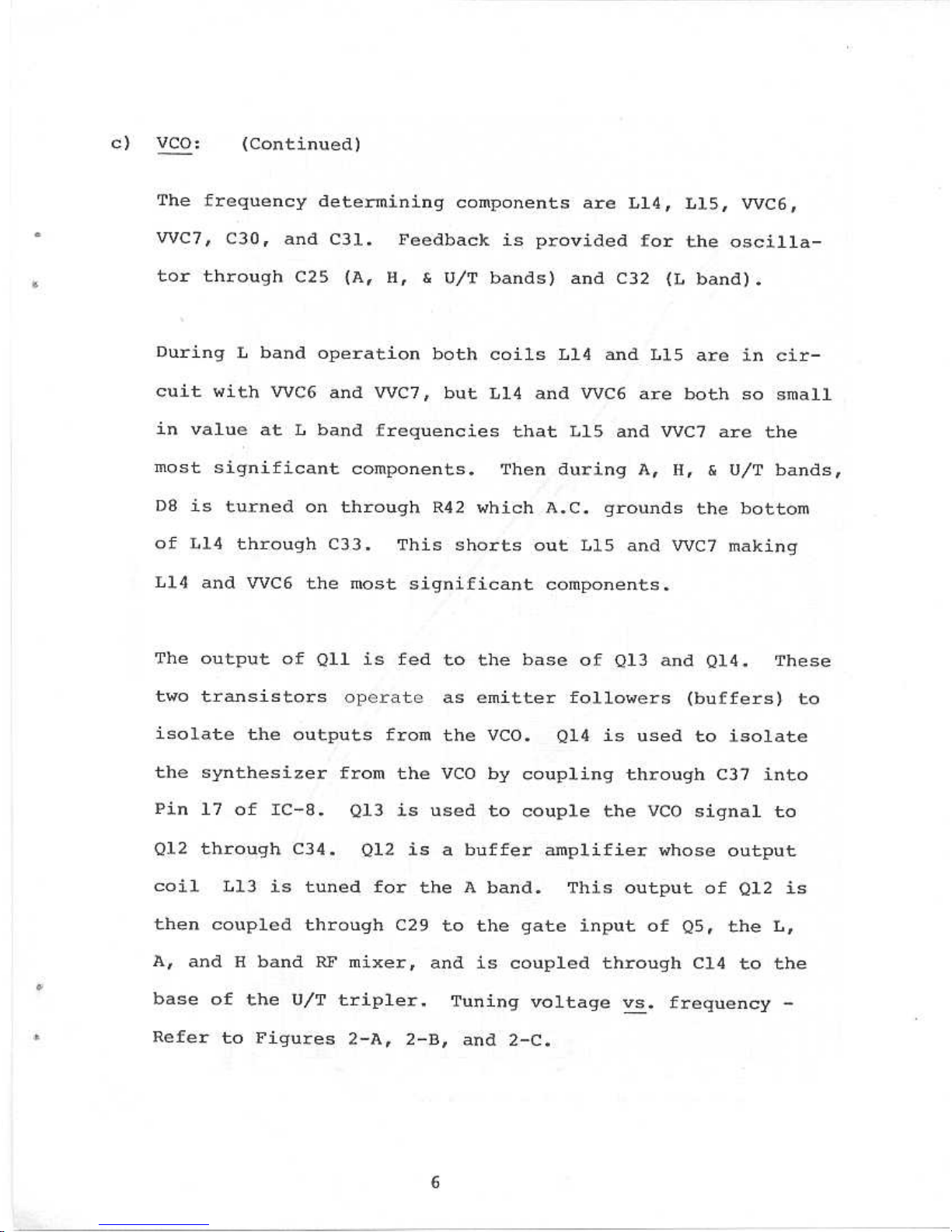 c) VCO: (Continued)

The frequency determining components are L14, L15, VVC6, VVC7, C30, and C31. Feedback is provided for the oscillator through C25 (A, H, & U/T bands) and C32 (L band).

During L band operation both coils L14 and L15 are in circuit with VVC6 and VVC7, but L14 and VVC6 are both so small in value at L band frequencies that L15 and VVC7 are the most significant components. Then during A, H, & U/T bands, D8 is turned on through R42 which A.C. grounds the bottom of L14 through C33. This shorts out L15 and VVC7 making L14 and VVC6 the most significant components.

The output of Q11 is fed to the base of Q13 and Q14. These two transistors operate as emitter followers (buffers) to isolate the outputs from the VCO. Q14 is used to isolate the synthesizer from the VCO by coupling through C37 into Pin 17 of IC-8. Q13 is used to couple the VCO signal to Q12 through C34. Q12 is a buffer amplifier whose output coil L13 is tuned for the A band. This output of Q12 is then coupled through C29 to the gate input of Q5, the L, A, and H band RF mixer, and is coupled through C14 to the base of the U/T tripler. Tuning voltage vs. frequency - Refer to Figures 2-A, 2-B, and 2-C.

6